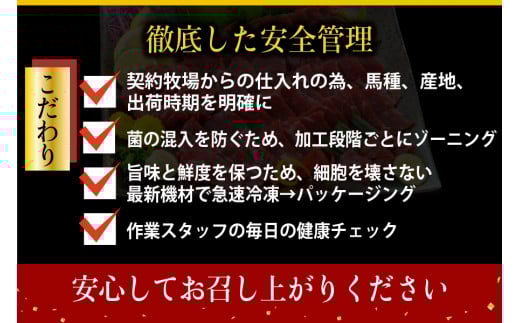 徹底した安全管理

こだわり

契約牧場からの仕入れの為、馬種、産地、出荷時期を明確に

菌の混入を防ぐため、加工段階ごとにゾーニング

旨味と鮮度を保つため、細胞を壊さない最新機材で急速冷凍→パッケージング

作業スタッフの毎日の健康チェック

安心してお召し上がりください